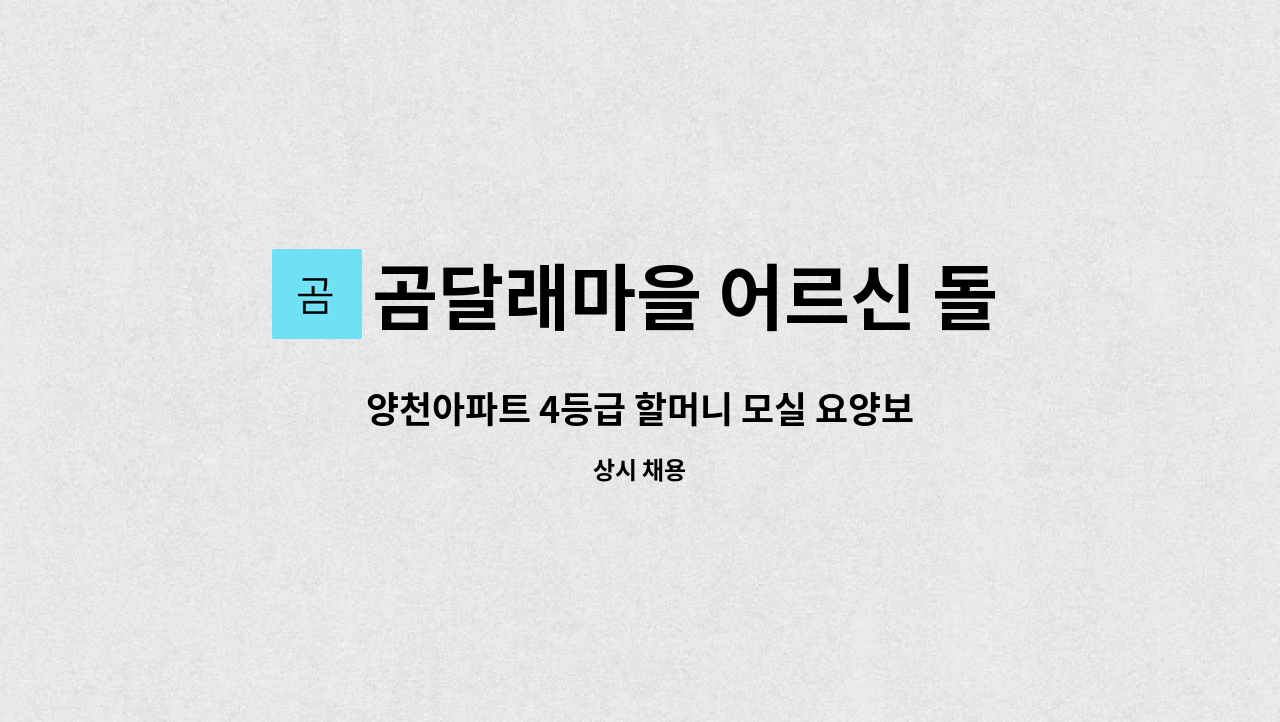 곰

곰달래마을 어르신 돌

양천아파트 4등급 할머니 모실 요양보

상시 채용